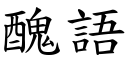 醜語